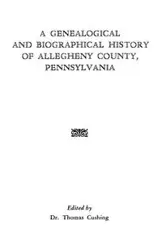 A GENEALOGICAL AND BIOGRAPHICAL HISTORY OF ALLEGHENY COUNTY, PENNSYLVANIA

Edited by
Dr. Thomas Cushing